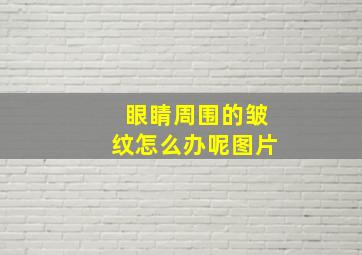 眼睛周围的皱纹怎么办呢图片